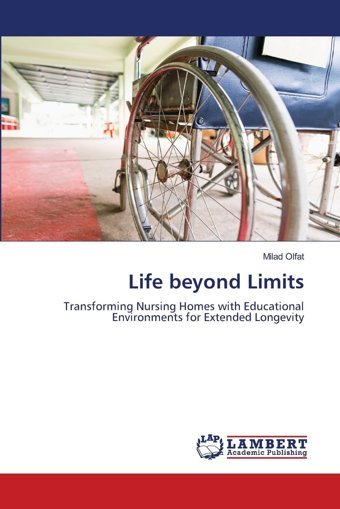 Milad Olfat

Life beyond Limits

Transforming Nursing Homes with Educational Environments for Extended Longevity

LAP LAMBERT Academic Publishing